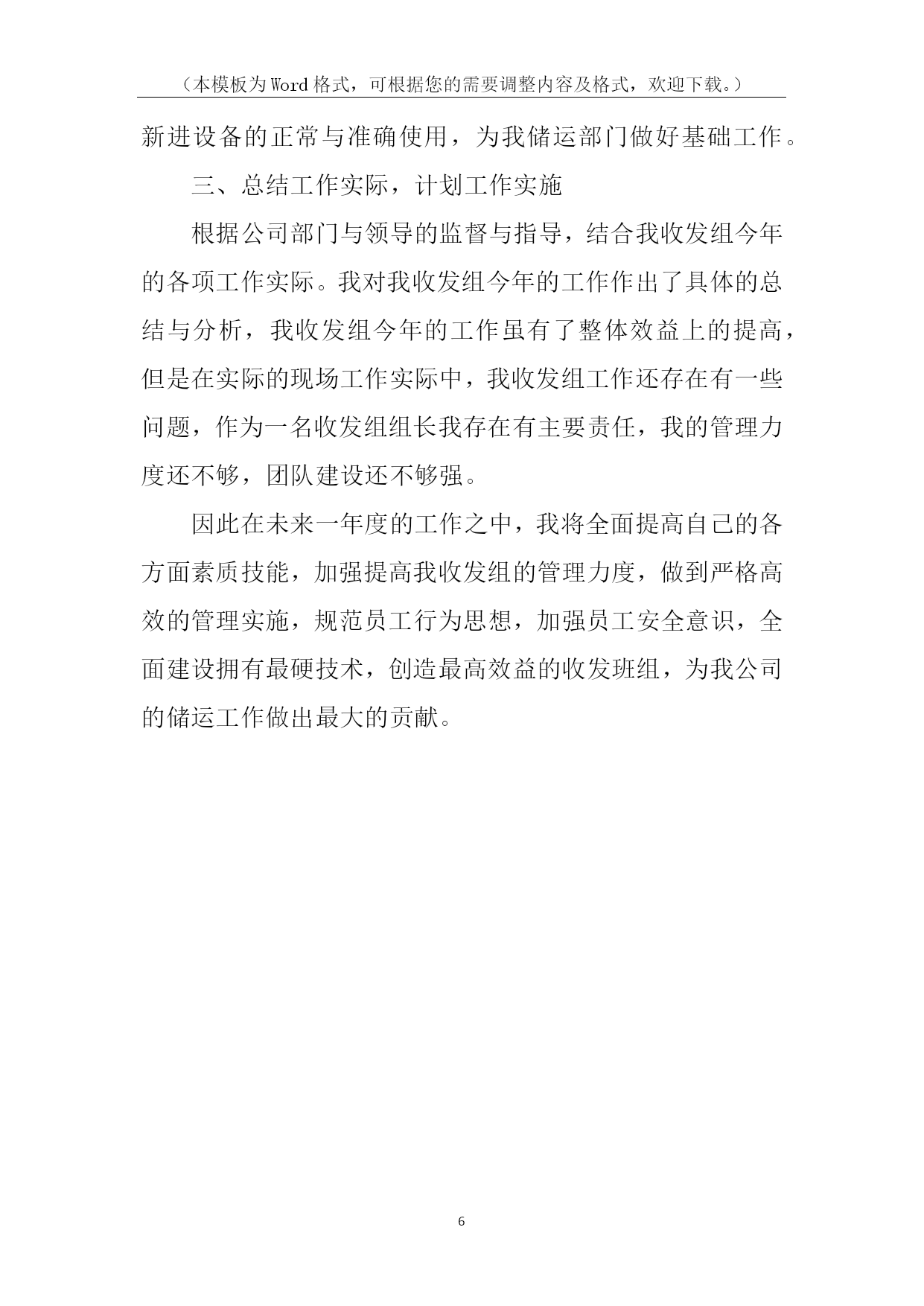 （本模板为Word格式，可根据您的需要调整内容及格式，欢迎下载。）

新进设备的正常与准确使用，为我储运部门做好基础工作。

三、总结工作实际，计划工作实施

根据公司部门与领导的监督与指导，结合我收发组今年的各项工作实际。我对我收发组今年的工作作出了具体的总结与分析，我收发组今年的工作虽有了整体效益上的提高，但是在实际的现场工作实际中，我收发组工作还存在有一些问题，作为一名收发组组长我存在有主要责任，我的管理力度还不够，团队建设还不够强。

因此在未来一年度的工作之中，我将全面提高自己的各方面素质技能，加强提高我收发组的管理力度，做到严格高效的管理实施，规范员工行为思想，加强员工安全意识，全面建设拥有最硬技术，创造最高效益的收发班组，为我公司的储运工作做出最大的贡献。

6